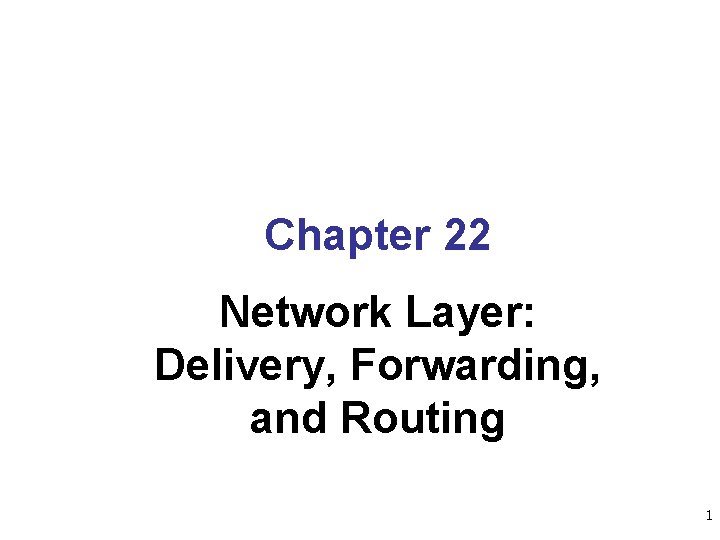 Chapter 22

Network Layer: Delivery, Forwarding, and Routing

1